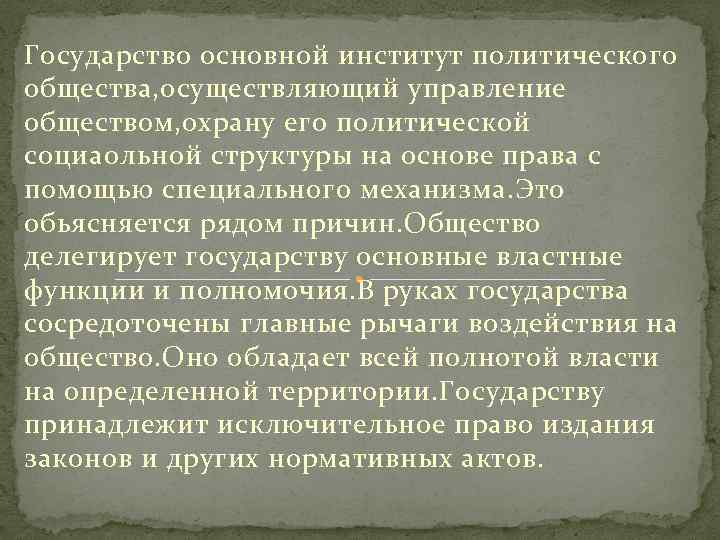 Государство основной институт политического общества,осуществляющий управление обществом,охрану его политической социаольной структуры на основе права с помощью специального механизма.Это обьясняется рядом причин.Общество делегирует государству основные властные функции и полномочия.В руках государства сосредоточены главные рычаги воздействия на общество.Оно обладает всей полнотой власти на определенной территории.Государству принадлежит исключительное право издания законов и других нормативных актов.